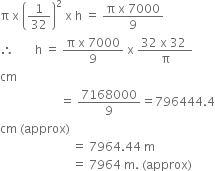 $\pi \times \left(\frac{1}{32}\right)^2 \times h = \frac{\pi \times 7000}{9}$

$\therefore \quad h = \frac{\pi \times 7000}{9} \times \frac{32 \times 32}{\pi}$

cm

$= \frac{7168000}{9} = 796444.4$

cm (approx)

$= 7964.44$ m

$= 7964$ m. (approx)